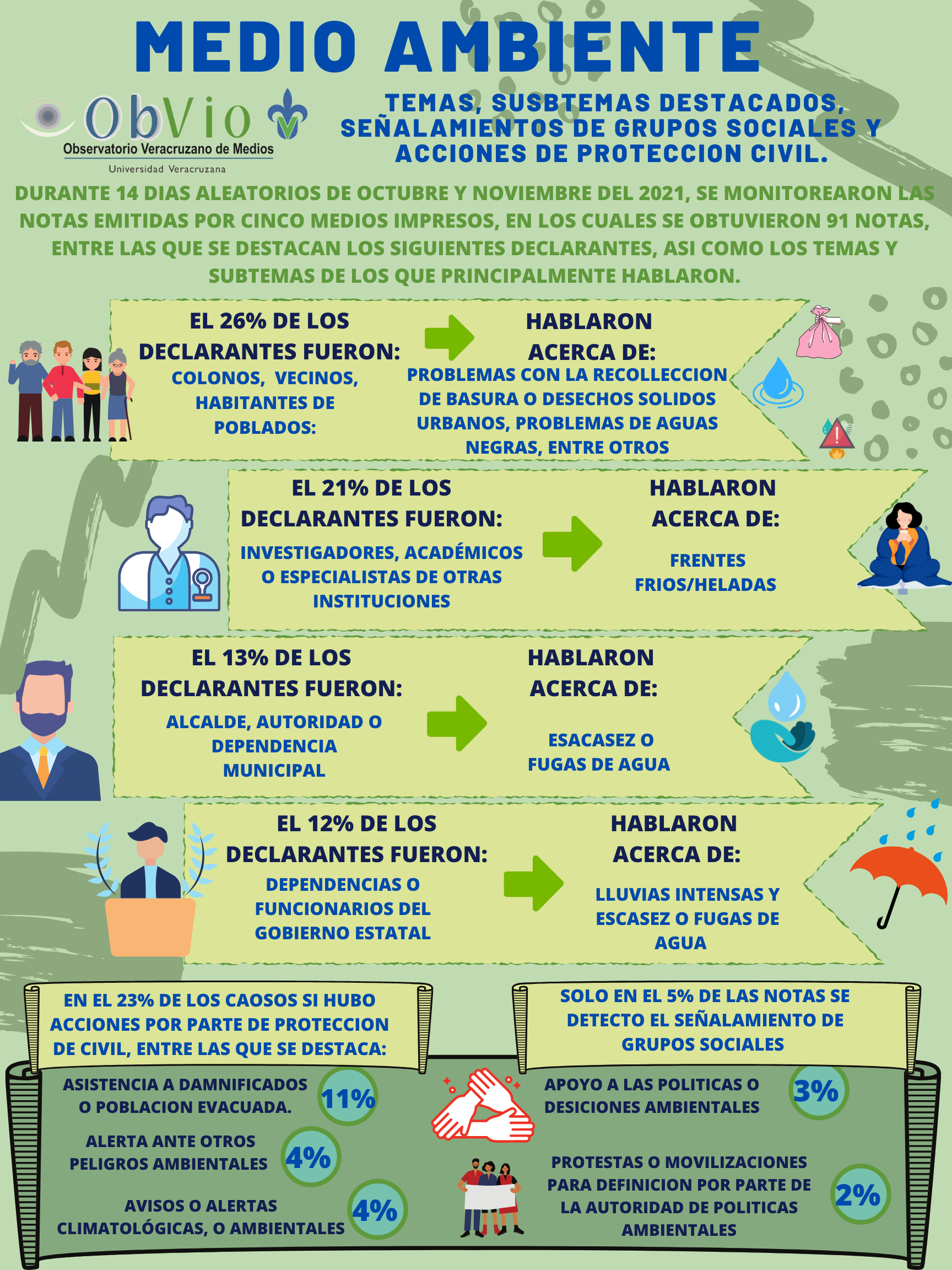 MEDIO AMBIENTE

ObVio
Observatorio Veracruzano de Medios
Universidad Veracruzana

TEMAS, SUSBTEMAS DESTACADOS, SEÑALAMIENTOS DE GRUPOS SOCIALES Y ACCIONES DE PROTECCION CIVIL.

DURANTE 14 DIAS ALEATORIOS DE OCTUBRE Y NOVIEMBRE DEL 2021, SE MONITOREARON LAS NOTAS EMITIDAS POR CINCO MEDIOS IMPRESOS, EN LOS CUALES SE OBTUVIERON 91 NOTAS, ENTRE LAS QUE SE DESTACAN LOS SIGUIENTES DECLARANTES, ASI COMO LOS TEMAS Y SUBTEMAS DE LOS QUE PRINCIPALMENTE HABLARON.

EL 26% DE LOS DECLARANTES FUERON:
COLONOS, VECINOS, HABITANTES DE POBLADOS:

HABLARON ACERCA DE:
PROBLEMAS CON LA RECOLLECCION DE BASURA O DESECHOS SOLIDOS URBANOS, PROBLEMAS DE AGUAS NEGRAS, ENTRE OTROS

EL 21% DE LOS DECLARANTES FUERON:
INVESTIGADORES, ACADÉMICOS O ESPECIALISTAS DE OTRAS INSTITUCIONES

HABLARON ACERCA DE:
FRENTES FRIOS/HELADAS

EL 13% DE LOS DECLARANTES FUERON:
ALCALDE, AUTORIDAD O DEPENDENCIA MUNICIPAL

HABLARON ACERCA DE:
ESACASEZ O FUGAS DE AGUA

EL 12% DE LOS DECLARANTES FUERON:
DEPENDENCIAS O FUNCIONARIOS DEL GOBIERNO ESTATAL

HABLARON ACERCA DE:
LLUVIAS INTENSAS Y ESCASEZ O FUGAS DE AGUA

EN EL 23% DE LOS CAOSOS SI HUBO ACCIONES POR PARTE DE PROTECCION DE CIVIL, ENTRE LAS QUE SE DESTACA:

ASISTENCIA A DAMNIFICADOS O POBLACION EVACUADA. 11%

ALERTA ANTE OTROS PELIGROS AMBIENTALES 4%

AVISOS O ALERTAS CLIMATOLÓGICAS, O AMBIENTALES 4%

SOLO EN EL 5% DE LAS NOTAS SE DETECTO EL SEÑALAMIENTO DE GRUPOS SOCIALES

APOYO A LAS POLITICAS O DESICIONES AMBIENTALES 3%

PROTESTAS O MOVILIZACIONES PARA DEFINICION POR PARTE DE LA AUTORIDAD DE POLITICAS AMBIENTALES 2%